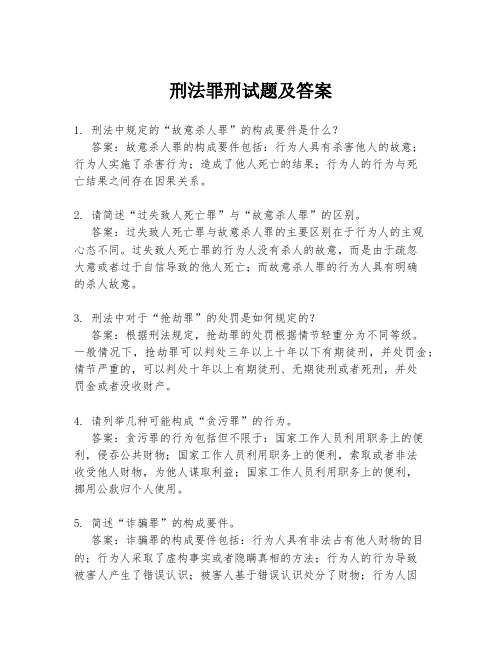 刑法罪刑试题及答案

1. 刑法中规定的“故意杀人罪”的构成要件是什么？

答案：故意杀人罪的构成要件包括：行为人具有杀害他人的故意；行为人实施了杀害行为；造成了他人死亡的结果；行为人的行为与死亡结果之间存在因果关系。

2. 请简述“过失致人死亡罪”与“故意杀人罪”的区别。

答案：过失致人死亡罪与故意杀人罪的主要区别在于行为人的主观心态不同。过失致人死亡罪的行为人没有杀人的故意，而是由于疏忽大意或者过于自信导致的他人死亡；而故意杀人罪的行为人具有明确的杀人故意。

3. 刑法中对于“抢劫罪”的处罚是如何规定的？

答案：根据刑法规定，抢劫罪的处罚根据情节轻重分为不同等级。一般情况下，抢劫罪可以判处三年以上十年以下有期徒刑，并处罚金；情节严重的，可以判处十年以上有期徒刑、无期徒刑或者死刑，并处罚金或者没收财产。

4. 请列举几种可能构成“贪污罪”的行为。

答案：贪污罪的行为包括但不限于：国家工作人员利用职务上的便利，侵吞公共财物；国家工作人员利用职务上的便利，索取或者非法收受他人财物，为他人谋取利益；国家工作人员利用职务上的便利，挪用公款归个人使用。

5. 简述“诈骗罪”的构成要件。

答案：诈骗罪的构成要件包括：行为人具有非法占有他人财物的目的；行为人采取了虚构事实或者隐瞒真相的方法；行为人的行为导致被害人产生了错误认识；被害人基于错误认识处分了财物；行为人因